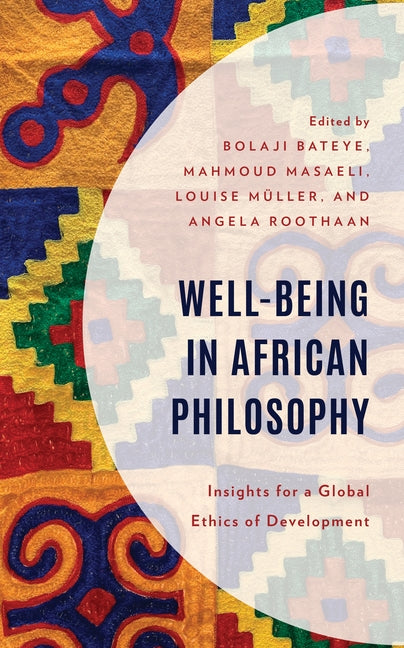 Edited by
BOLAJI BATEYE,
MAHMOUD MASAELI,
LOUISE MÜLLER, AND
ANGELA ROOTHAAN

WELL-BEING IN AFRICAN PHILOSOPHY

Insights for a Global Ethics of Development